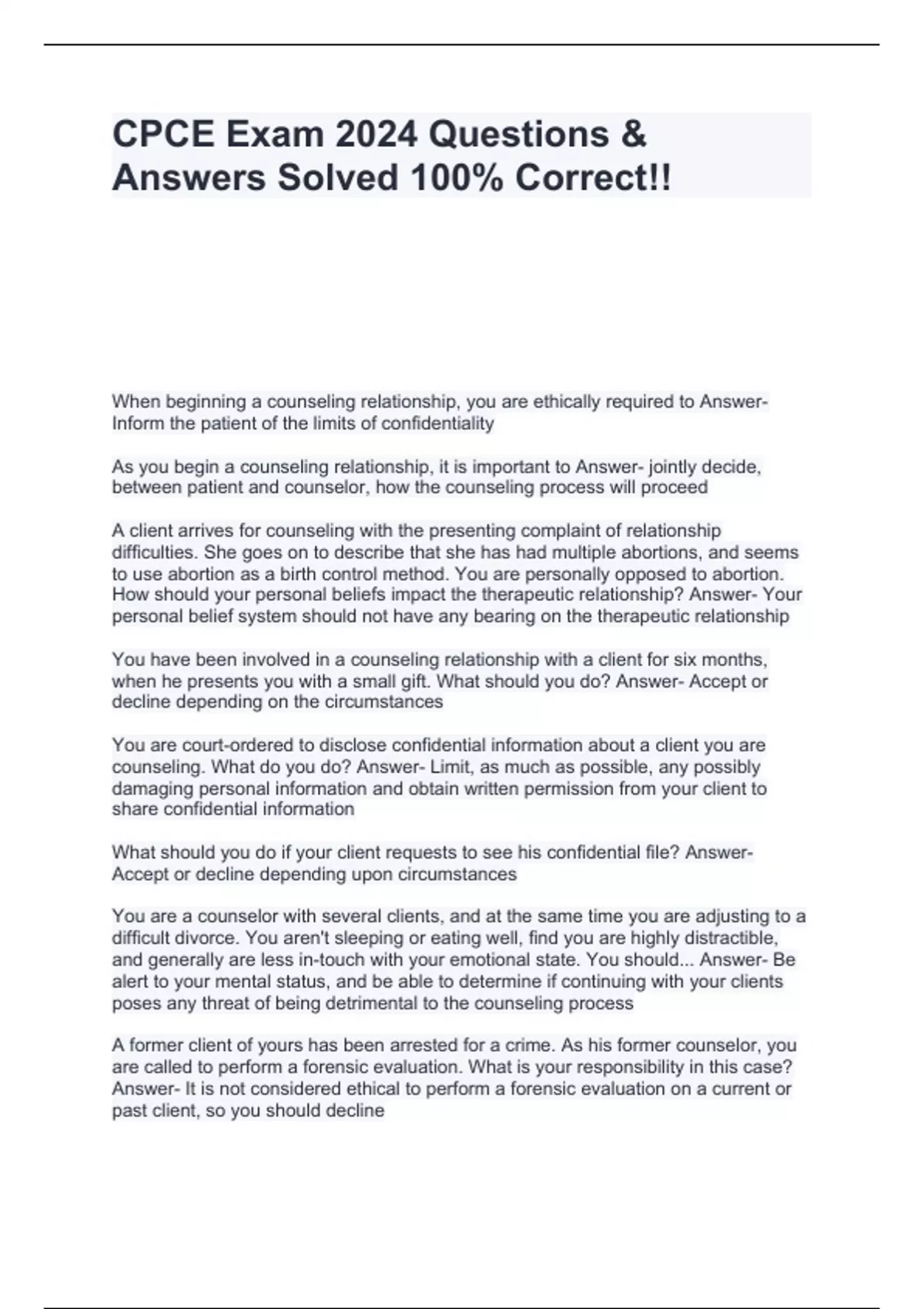 CPCE Exam 2024 Questions & Answers Solved 100% Correct!!

When beginning a counseling relationship, you are ethically required to Answer- Inform the patient of the limits of confidentiality

As you begin a counseling relationship, it is important to Answer- jointly decide, between patient and counselor, how the counseling process will proceed

A client arrives for counseling with the presenting complaint of relationship difficulties. She goes on to describe that she has had multiple abortions, and seems to use abortion as a birth control method. You are personally opposed to abortion. How should your personal beliefs impact the therapeutic relationship? Answer- Your personal belief system should not have any bearing on the therapeutic relationship

You have been involved in a counseling relationship with a client for six months, when he presents you with a small gift. What should you do? Answer- Accept or decline depending on the circumstances

You are court-ordered to disclose confidential information about a client you are counseling. What do you do? Answer- Limit, as much as possible, any possibly damaging personal information and obtain written permission from your client to share confidential information

What should you do if your client requests to see his confidential file? Answer- Accept or decline depending upon circumstances

You are a counselor with several clients, and at the same time you are adjusting to a difficult divorce. You aren't sleeping or eating well, find you are highly distractible, and generally are less in-touch with your emotional state. You should... Answer- Be alert to your mental status, and be able to determine if continuing with your clients poses any threat of being detrimental to the counseling process

A former client of yours has been arrested for a crime. As his former counselor, you are called to perform a forensic evaluation. What is your responsibility in this case? Answer- It is not considered ethical to perform a forensic evaluation on a current or past client, so you should decline